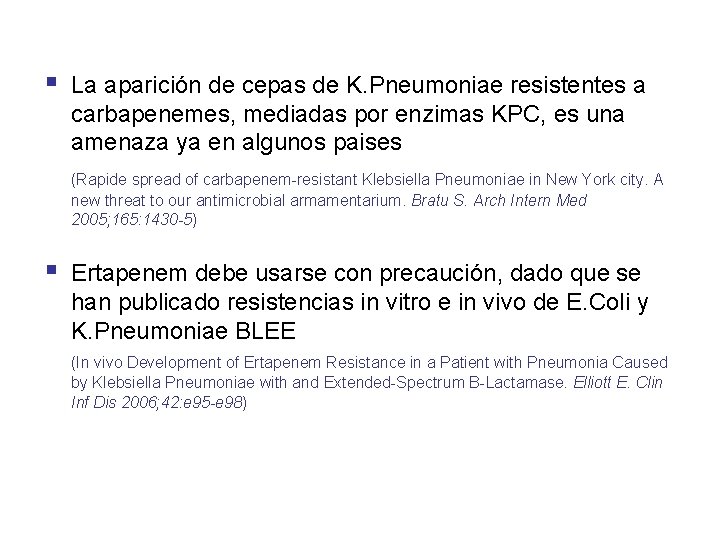 La aparición de cepas de K.Pneumoniae resistentes a carbapenemes, mediadas por enzimas KPC, es una amenaza ya en algunos paises

(Rapide spread of carbapenem-resistant Klebsiella Pneumoniae in New York city. A new threat to our antimicrobial armamentarium. Bratu S. Arch Intern Med 2005;165:1430-5)

Ertapenem debe usarse con precaución, dado que se han publicado resistencias in vitro e in vivo de E.Coli y K.Pneumoniae BLEE

(In vivo Development of Ertapenem Resistance in a Patient with Pneumonia Caused by Klebsiella Pneumoniae with and Extended-Spectrum B-Lactamase. Elliott E. Clin Inf Dis 2006;42:e95-e98)